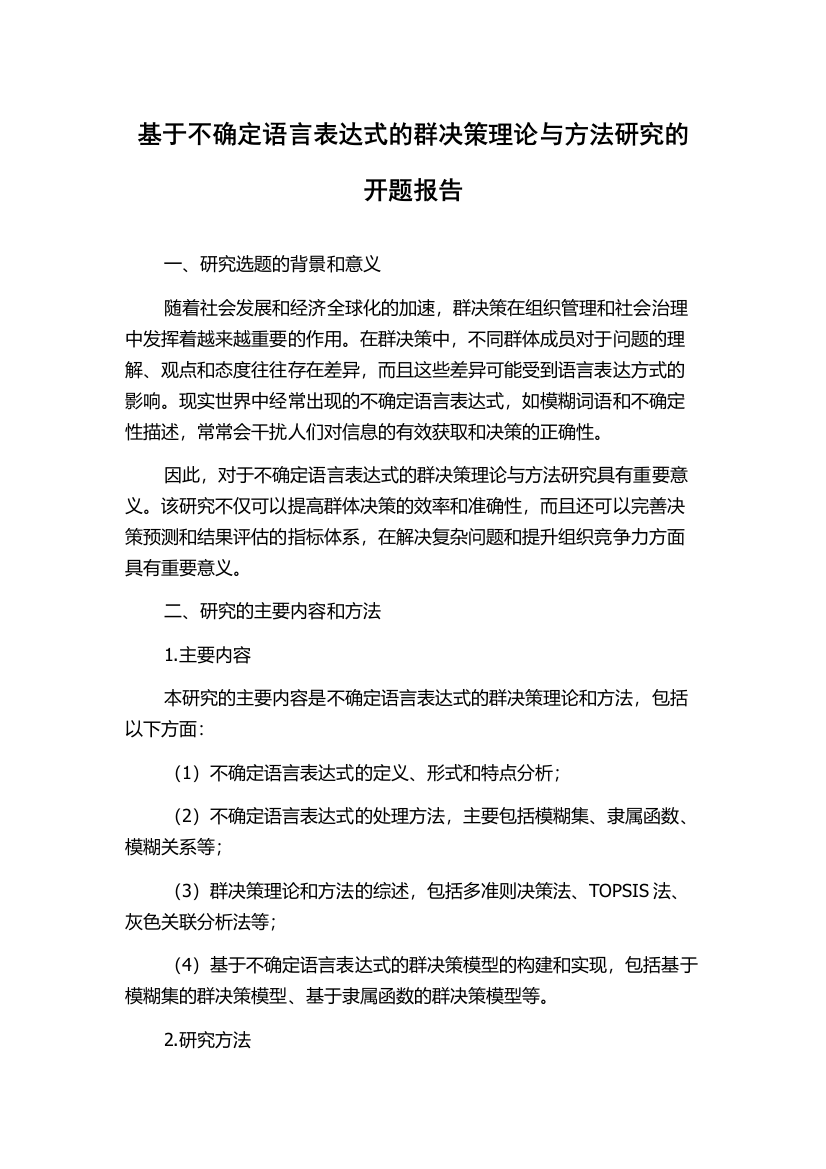 基于不确定语言表达式的群决策理论与方法研究的开题报告

一、研究选题的背景和意义

随着社会发展和经济全球化的加速，群决策在组织管理和社会治理中发挥着越来越重要的作用。在群决策中，不同群体成员对于问题的理解、观点和态度往往存在差异，而且这些差异可能受到语言表达方式的影响。现实世界中经常出现的不确定语言表达式，如模糊词语和不确定性描述，常常会干扰人们对信息的有效获取和决策的正确性。

因此，对于不确定语言表达式的群决策理论与方法研究具有重要意义。该研究不仅可以提高群体决策的效率和准确性，而且还可以完善决策预测和结果评估的指标体系，在解决复杂问题和提升组织竞争力方面具有重要意义。

二、研究的主要内容和方法

1.主要内容

本研究的主要内容是不确定语言表达式的群决策理论和方法，包括以下方面：

（1）不确定语言表达式的定义、形式和特点分析；

（2）不确定语言表达式的处理方法，主要包括模糊集、隶属函数、模糊关系等；

（3）群决策理论和方法的综述，包括多准则决策法、TOPSIS 法、灰色关联分析法等；

（4）基于不确定语言表达式的群决策模型的构建和实现，包括基于模糊集的群决策模型、基于隶属函数的群决策模型等。

2.研究方法